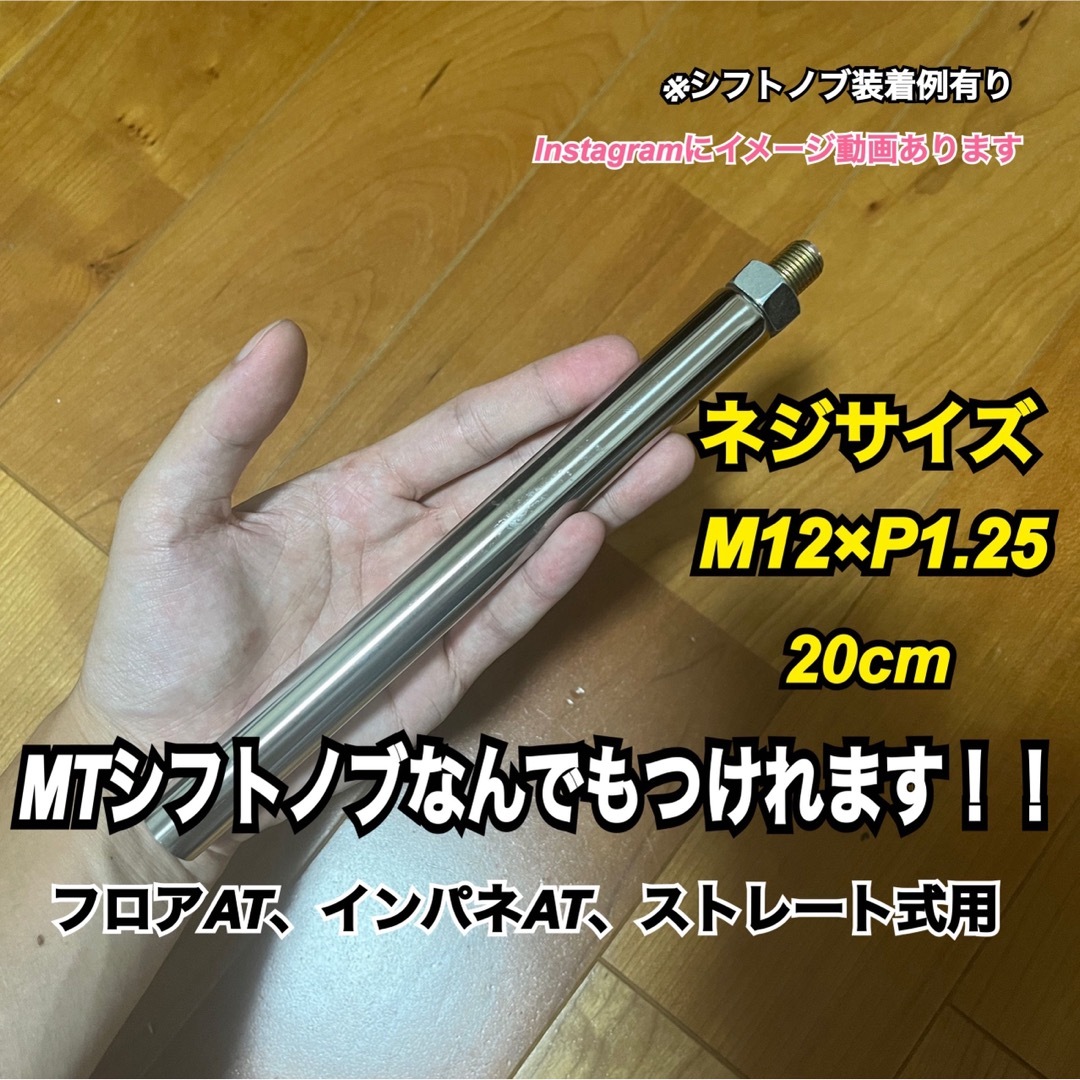 ※シフトノブ装着例有り

Instagramにイメージ動画あります

ネジサイズ

M12×P1.25

20cm

MTシフトノブなんでもつけれます！！

フロアAT、インパネAT、ストレート式用